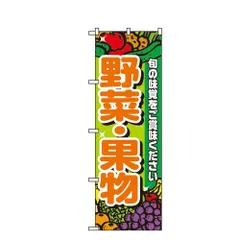 旬の味覚をご賞味ください

野菜・果物